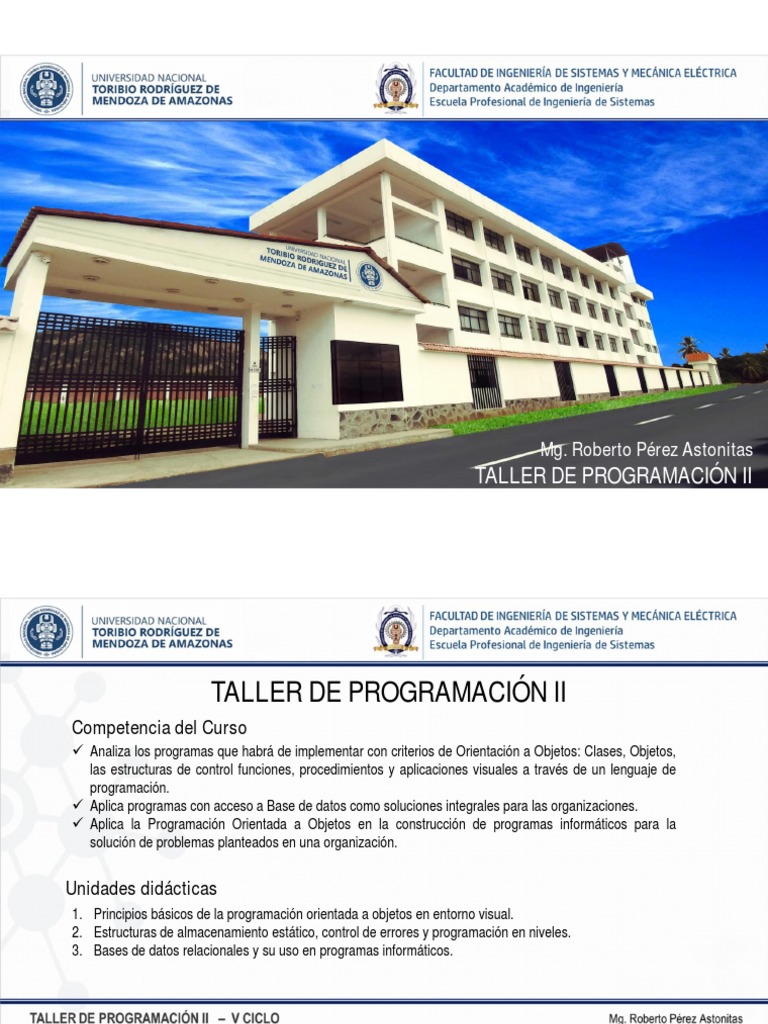 UNIVERSIDAD NACIONAL
TORIBIO RODRÍGUEZ DE MENDOZA DE AMAZONAS

FACULTAD DE INGENIERÍA DE SISTEMAS Y MECÁNICA ELÉCTRICA
Departamento Académico de Ingeniería
Escuela Profesional de Ingeniería de Sistemas

UNIVERSIDAD NACIONAL TORIBIO RODRÍGUEZ DE MENDOZA DE AMAZONAS

Mg. Roberto Pérez Astonitas
TALLER DE PROGRAMACIÓN II

UNIVERSIDAD NACIONAL
TORIBIO RODRÍGUEZ DE MENDOZA DE AMAZONAS

FACULTAD DE INGENIERÍA DE SISTEMAS Y MECÁNICA ELÉCTRICA
Departamento Académico de Ingeniería
Escuela Profesional de Ingeniería de Sistemas

TALLER DE PROGRAMACIÓN II

Competencia del Curso

✓ Analiza los programas que habrá de implementar con criterios de Orientación a Objetos: Clases, Objetos, las estructuras de control funciones, procedimientos y aplicaciones visuales a través de un lenguaje de programación.
✓ Aplica programas con acceso a Base de datos como soluciones integrales para las organizaciones.
✓ Aplica la Programación Orientada a Objetos en la construcción de programas informáticos para la solución de problemas planteados en una organización.

Unidades didácticas

1. Principios básicos de la programación orientada a objetos en entorno visual.
2. Estructuras de almacenamiento estático, control de errores y programación en niveles.
3. Bases de datos relacionales y su uso en programas informáticos.

TALLER DE PROGRAMACIÓN II – V CICLO

Mg. Roberto Pérez Astonitas